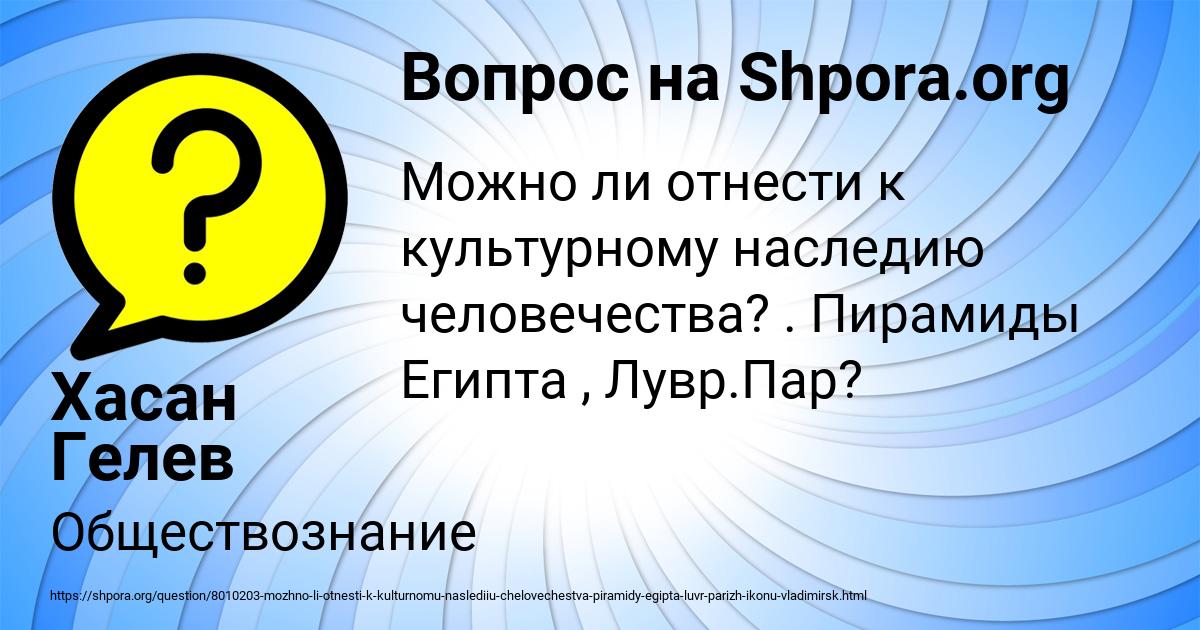 Вопрос на Shpora.org

Можно ли отнести к культурному наследию человечества? . Пирамиды Египта , Лувр.Пар?

Хасан Гелев

Обществознание

https://shpora.org/question/8010203-mozhno-li-otnesti-k-kulturnomu-naslediiu-chelovechestva-piramidy-egipta-luvr-parizh-ikonu-vladimirsk.html